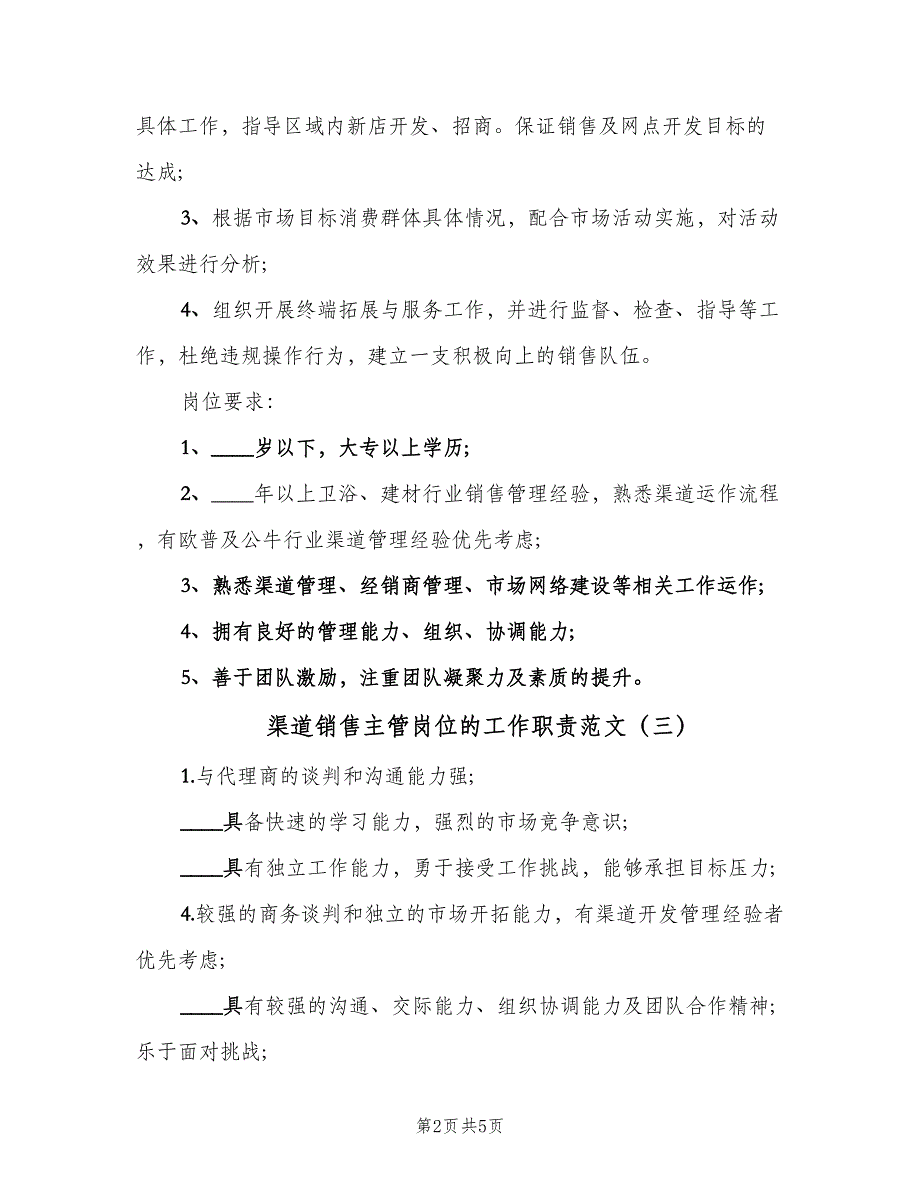 具体工作，指导区域内新店开发、招商。保证销售及网点开发目标的达成;

3、根据市场目标消费群体具体情况，配合市场活动实施，对活动效果进行分析;

4、组织开展终端拓展与服务工作，并进行监督、检查、指导等工作，杜绝违规操作行为，建立一支积极向上的销售队伍。

岗位要求:

1、____岁以下，大专以上学历;

2、____年以上卫浴、建材行业销售管理经验，熟悉渠道运作流程，有欧普及公牛行业渠道管理经验优先考虑;

3、熟悉渠道管理、经销商管理、市场网络建设等相关工作运作;

4、拥有良好的管理能力、组织、协调能力;

5、善于团队激励，注重团队凝聚力及素质的提升。

渠道销售主管岗位的工作职责范文（三）

1.与代理商的谈判和沟通能力强;

____具备快速的学习能力，强烈的市场竞争意识;

____具有独立工作能力，勇于接受工作挑战，能够承担目标压力;

4.较强的商务谈判和独立的市场开拓能力，有渠道开发管理经验者优先考虑;

____具有较强的沟通、交际能力、组织协调能力及团队合作精神;乐于面对挑战;

第2页 共5页